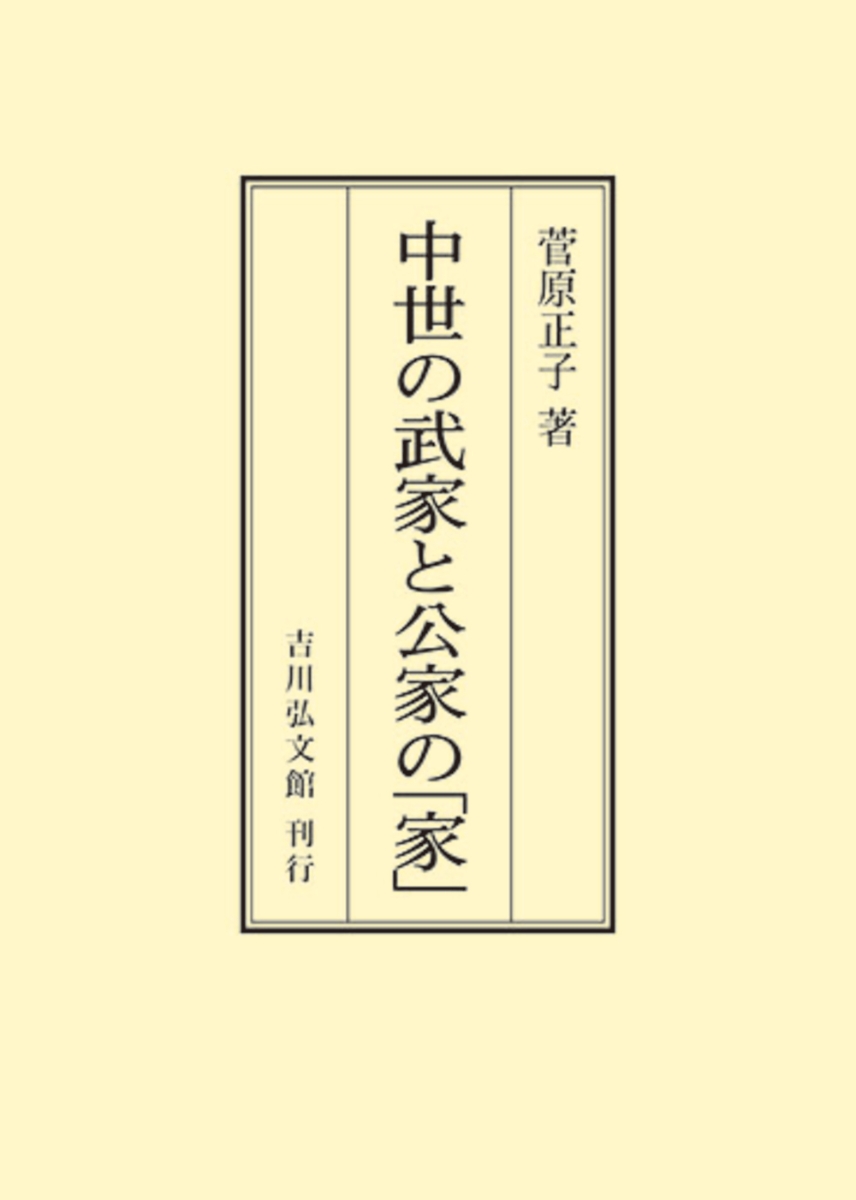 菅原正子 著

中世の武家と公家の「家」

吉川弘文館 刊行